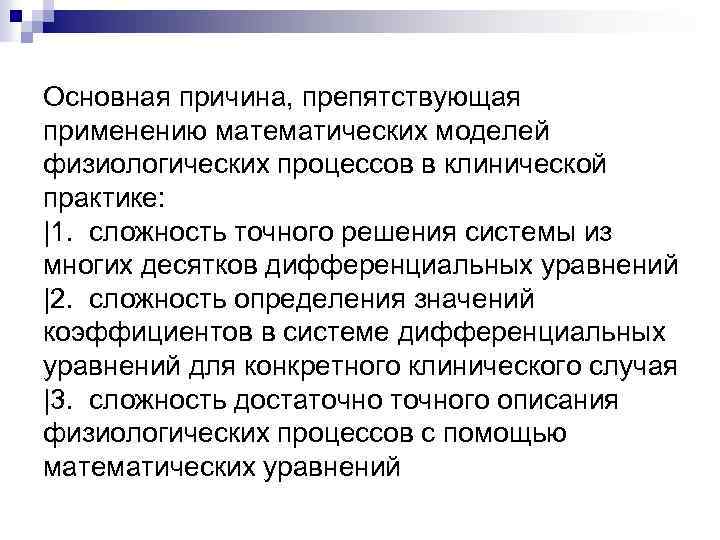 Основная причина, препятствующая применению математических моделей физиологических процессов в клинической практике:
|1. сложность точного решения системы из многих десятков дифференциальных уравнений
|2. сложность определения значений коэффициентов в системе дифференциальных уравнений для конкретного клинического случая
|3. сложность достаточно точного описания физиологических процессов с помощью математических уравнений